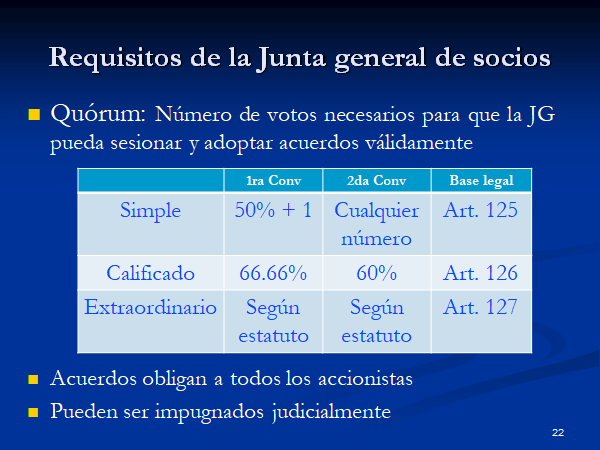 Requisitos de la Junta general de socios

Quórum: Número de votos necesarios para que la JG pueda sesionar y adoptar acuerdos válidamente

| | 1ra Conv | 2da Conv | Base legal |
|---|---|---|---|
| Simple | 50% + 1 | Cualquier número | Art. 125 |
| Calificado | 66.66% | 60% | Art. 126 |
| Extraordinario | Según estatuto | Según estatuto | Art. 127 |

Acuerdos obligan a todos los accionistas

Pueden ser impugnados judicialmente

22